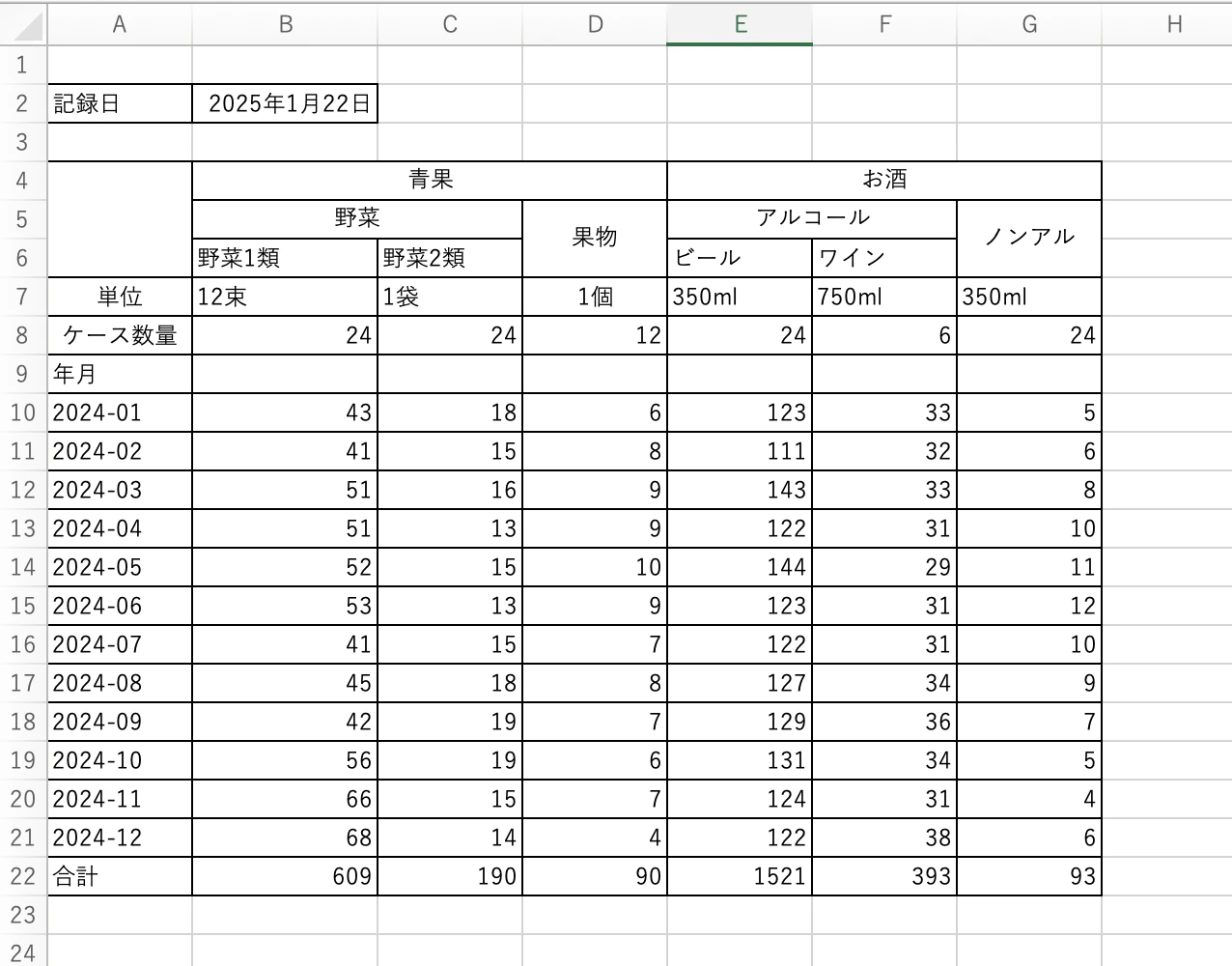 | | A | B | C | D | E | F | G | H |
|---|---|---|---|---|---|---|---|---|
| 1 | | | | | | | | |
| 2 | 記録日 | 2025年1月22日 | | | | | | |
| 3 | | | | | | | | |
| 4 | | 青果 | | | お酒 | | | |
| 5 | | 野菜 | | 果物 | アルコール | | ノンアル | |
| 6 | | 野菜1類 | 野菜2類 | | ビール | ワイン | | |
| 7 | 単位 | 12束 | 1袋 | 1個 | 350ml | 750ml | 350ml | |
| 8 | ケース数量 | 24 | 24 | 12 | 24 | 6 | 24 | |
| 9 | 年月 | | | | | | | |
| 10 | 2024-01 | 43 | 18 | 6 | 123 | 33 | 5 | |
| 11 | 2024-02 | 41 | 15 | 8 | 111 | 32 | 6 | |
| 12 | 2024-03 | 51 | 16 | 9 | 143 | 33 | 8 | |
| 13 | 2024-04 | 51 | 13 | 9 | 122 | 31 | 10 | |
| 14 | 2024-05 | 52 | 15 | 10 | 144 | 29 | 11 | |
| 15 | 2024-06 | 53 | 13 | 9 | 123 | 31 | 12 | |
| 16 | 2024-07 | 41 | 15 | 7 | 122 | 31 | 10 | |
| 17 | 2024-08 | 45 | 18 | 8 | 127 | 34 | 9 | |
| 18 | 2024-09 | 42 | 19 | 7 | 129 | 36 | 7 | |
| 19 | 2024-10 | 56 | 19 | 6 | 131 | 34 | 5 | |
| 20 | 2024-11 | 66 | 15 | 7 | 124 | 31 | 4 | |
| 21 | 2024-12 | 68 | 14 | 4 | 122 | 38 | 6 | |
| 22 | 合計 | 609 | 190 | 90 | 1521 | 393 | 93 | |
| 23 | | | | | | | | |
| 24 | | | | | | | | |